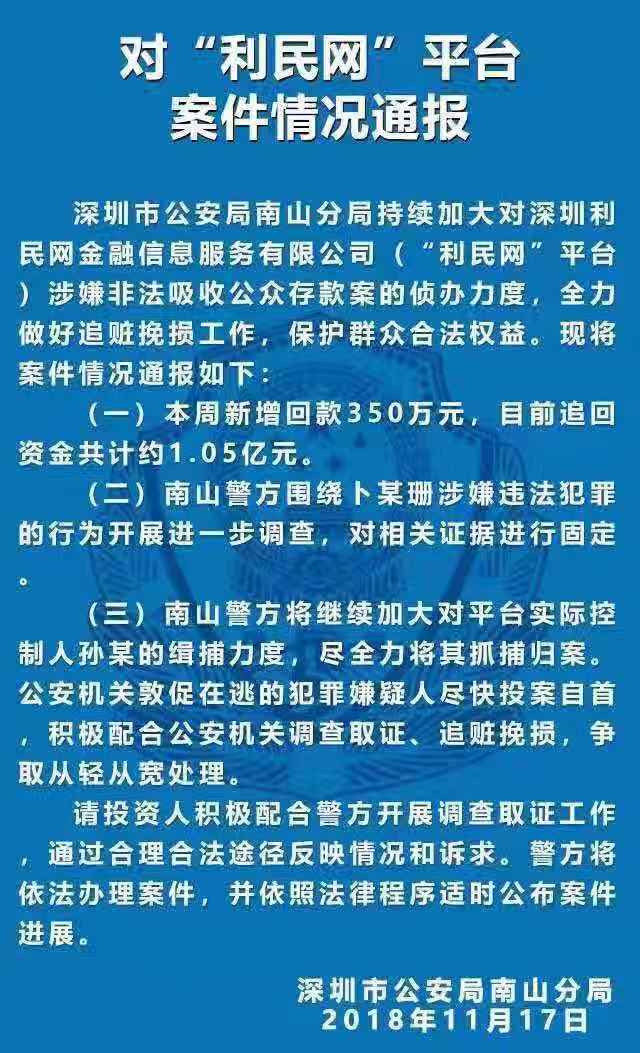 对“利民网”平台
案件情况通报

深圳市公安局南山分局持续加大对深圳利民网金融信息服务有限公司（“利民网”平台）涉嫌非法吸收公众存款案的侦办力度，全力做好追赃挽损工作，保护群众合法权益。现将案件情况通报如下：

（一）本周新增回款350万元，目前追回资金共计约1.05亿元。

（二）南山警方围绕卜某珊涉嫌违法犯罪的行为开展进一步调查，对相关证据进行固定。

（三）南山警方将继续加大对平台实际控制人孙某的缉捕力度，尽全力将其抓捕归案。公安机关敦促在逃的犯罪嫌疑人尽快投案自首，积极配合公安机关调查取证、追赃挽损，争取从轻从宽处理。

请投资人积极配合警方开展调查取证工作，通过合理合法途径反映情况和诉求。警方将依法办理案件，并依照法律程序适时公布案件进展。

深圳市公安局南山分局
2018年11月17日